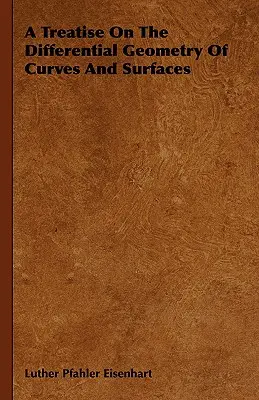 A Treatise On The Differential Geometry Of Curves And Surfaces

Luther Pfahler Eisenhart